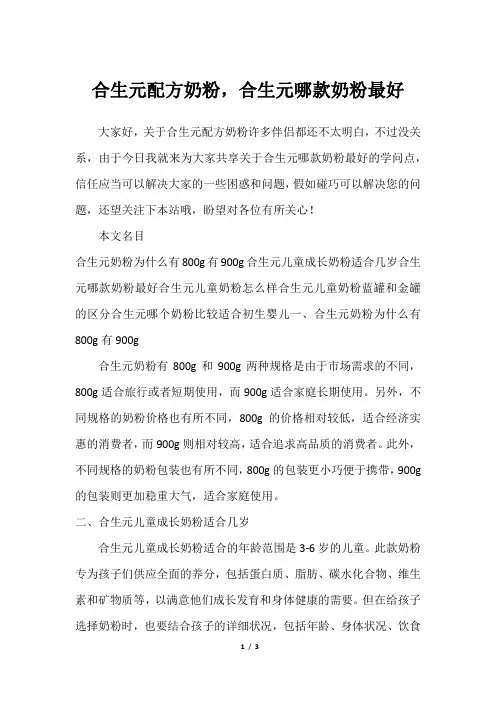 合生元配方奶粉，合生元哪款奶粉最好

大家好，关于合生元配方奶粉许多伴侣都还不太明白，不过没关系，由于今日我就来为大家共享关于合生元哪款奶粉最好的学问点，信任应当可以解决大家的一些困惑和问题，假如碰巧可以解决您的问题，还望关注下本站哦，盼望对各位有所关心！

本文名目

合生元奶粉为什么有800g有900g合生元儿童成长奶粉适合几岁合生元哪款奶粉最好合生元儿童奶粉怎么样合生元儿童奶粉蓝罐和金罐的区分合生元哪个奶粉比较适合初生婴儿一、合生元奶粉为什么有800g有900g

合生元奶粉有 800g 和 900g 两种规格是由于市场需求的不同，800g适合旅行或者短期使用，而900g适合家庭长期使用。另外，不同规格的奶粉价格也有所不同，800g 的价格相对较低，适合经济实惠的消费者，而900g则相对较高，适合追求高品质的消费者。此外，不同规格的奶粉包装也有所不同，800g的包装更小巧便于携带，900g的包装则更加稳重大气，适合家庭使用。

二、合生元儿童成长奶粉适合几岁

合生元儿童成长奶粉适合的年龄范围是3-6岁的儿童。此款奶粉专为孩子们供应全面的养分，包括蛋白质、脂肪、碳水化合物、维生素和矿物质等，以满意他们成长发育和身体健康的需要。但在给孩子选择奶粉时，也要结合孩子的详细状况，包括年龄、身体状况、饮食

1 / 3